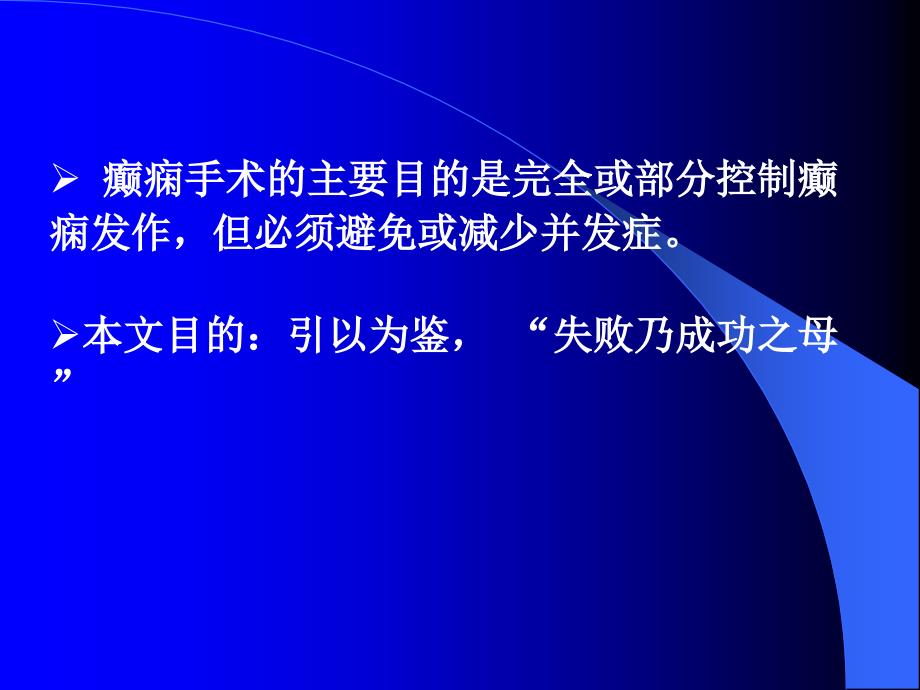 ➢ 癫痫手术的主要目的是完全或部分控制癫痫发作，但必须避免或减少并发症。

➢本文目的：引以为鉴， “失败乃成功之母”